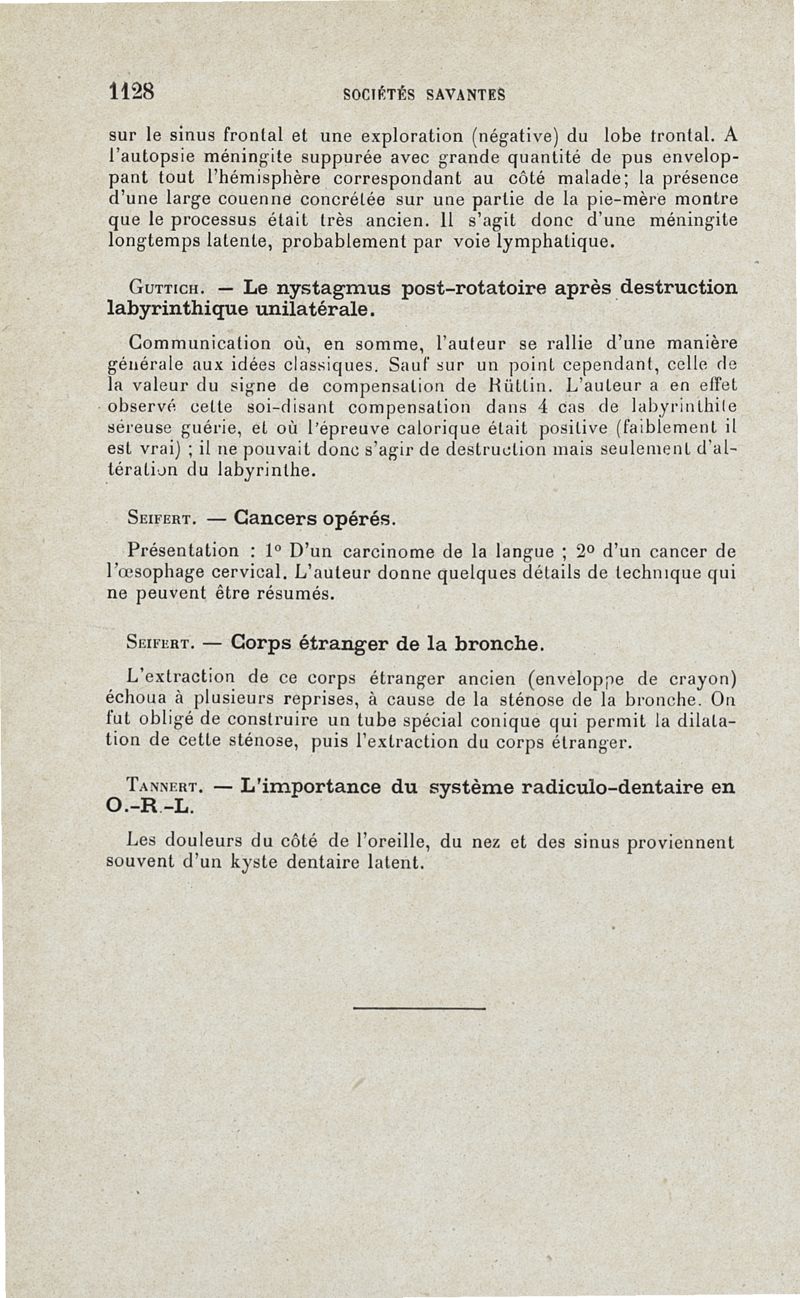 1128 SOCIÉTÉS SAVANTES

sur le sinus frontal et une exploration (négative) du lobe frontal. A l'autopsie méningite suppurée avec grande quantité de pus enveloppant tout l'hémisphère correspondant au côté malade; la présence d'une large couenne concrétée sur une partie de la pie-mère montre que le processus était très ancien. Il s'agit donc d'une méningite longtemps latente, probablement par voie lymphatique.

Guttich. — Le nystagmus post-rotatoire après destruction labyrinthique unilatérale.

Communication où, en somme, l'auteur se rallie d'une manière générale aux idées classiques. Sauf sur un point cependant, celle de la valeur du signe de compensation de Rüttin. L'auteur a en effet observé cette soi-disant compensation dans 4 cas de labyrinthite séreuse guérie, et où l'épreuve calorique était positive (faiblement il est vrai) ; il ne pouvait donc s'agir de destruction mais seulement d'altération du labyrinthe.

Seifert. — Cancers opérés.

Présentation : 1° D'un carcinome de la langue ; 2° d'un cancer de l'œsophage cervical. L'auteur donne quelques détails de technique qui ne peuvent être résumés.

Seifert. — Corps étranger de la bronche.

L'extraction de ce corps étranger ancien (enveloppe de crayon) échoua à plusieurs reprises, à cause de la sténose de la bronche. On fut obligé de construire un tube spécial conique qui permit la dilatation de cette sténose, puis l'extraction du corps étranger.

Tannert. — L'importance du système radiculo-dentaire en O.-R.-L.

Les douleurs du côté de l'oreille, du nez et des sinus proviennent souvent d'un kyste dentaire latent.